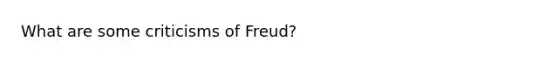 What are some criticisms of Freud?